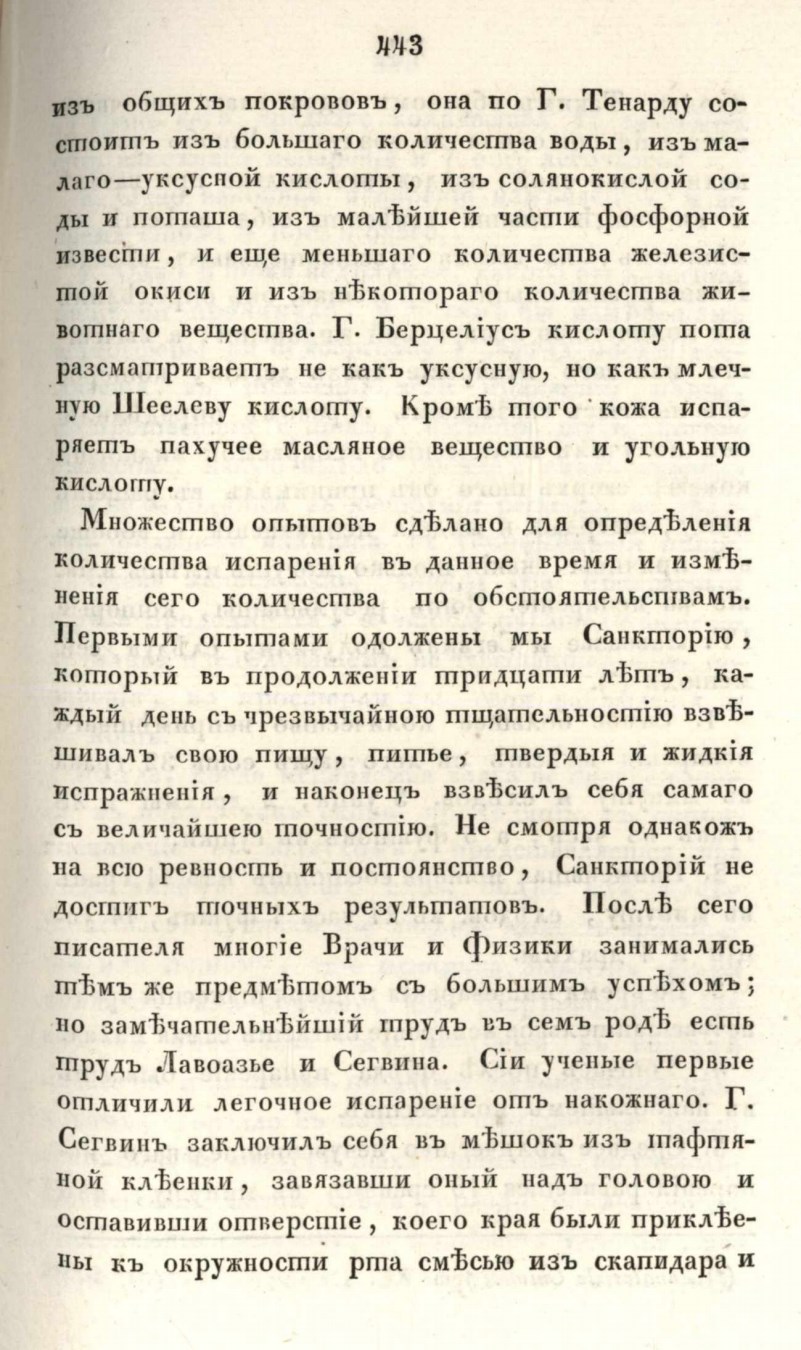 443

изъ общихъ покрововъ, она по Г. Тенарду состоитъ изъ большаго количества воды, изъ малаго—уксусной кислоты, изъ солянокислой соды и поташа, изъ малѣйшей части фосфорной извести, и еще меньшаго количества железистой окиси и изъ нѣкотораго количества животнаго вещества. Г. Берцеліусъ кислоту пота разсматриваетъ не какъ уксусную, но какъ млечную Шеелеву кислоту. Кромѣ того кожа испаряетъ пахучее масляное вещество и угольную кислоту.

Множество опытовъ сдѣлано для опредѣленія количества испаренія въ данное время и измѣненія сего количества по обстоятельствамъ. Первыми опытами одолжены мы Санкторію, который въ продолженіи тридцати лѣтъ, каждый день съ чрезвычайною тщательностію взвѣшивалъ свою пищу, питье, твердыя и жидкія испражненія, и наконецъ взвѣсилъ себя самаго съ величайшею точностію. Не смотря однакожъ на всю ревность и постоянство, Санкторій не достигъ точныхъ результатовъ. Послѣ сего писателя многіе Врачи и Физики занимались тѣмъ же предмѣтомъ съ большимъ успѣхомъ; но замѣчательнѣйшій трудъ въ семъ родѣ есть трудъ Лавоазье и Сегвина. Сіи ученые первые отличили легочное испареніе отъ накожнаго. Г. Сегвинъ заключилъ себя въ мѣшокъ изъ тафтяной клѣенки, завязавши оный надъ головою и оставивши отверстіе, коего края были приклѣены къ окружности рта смѣсью изъ скапидара и